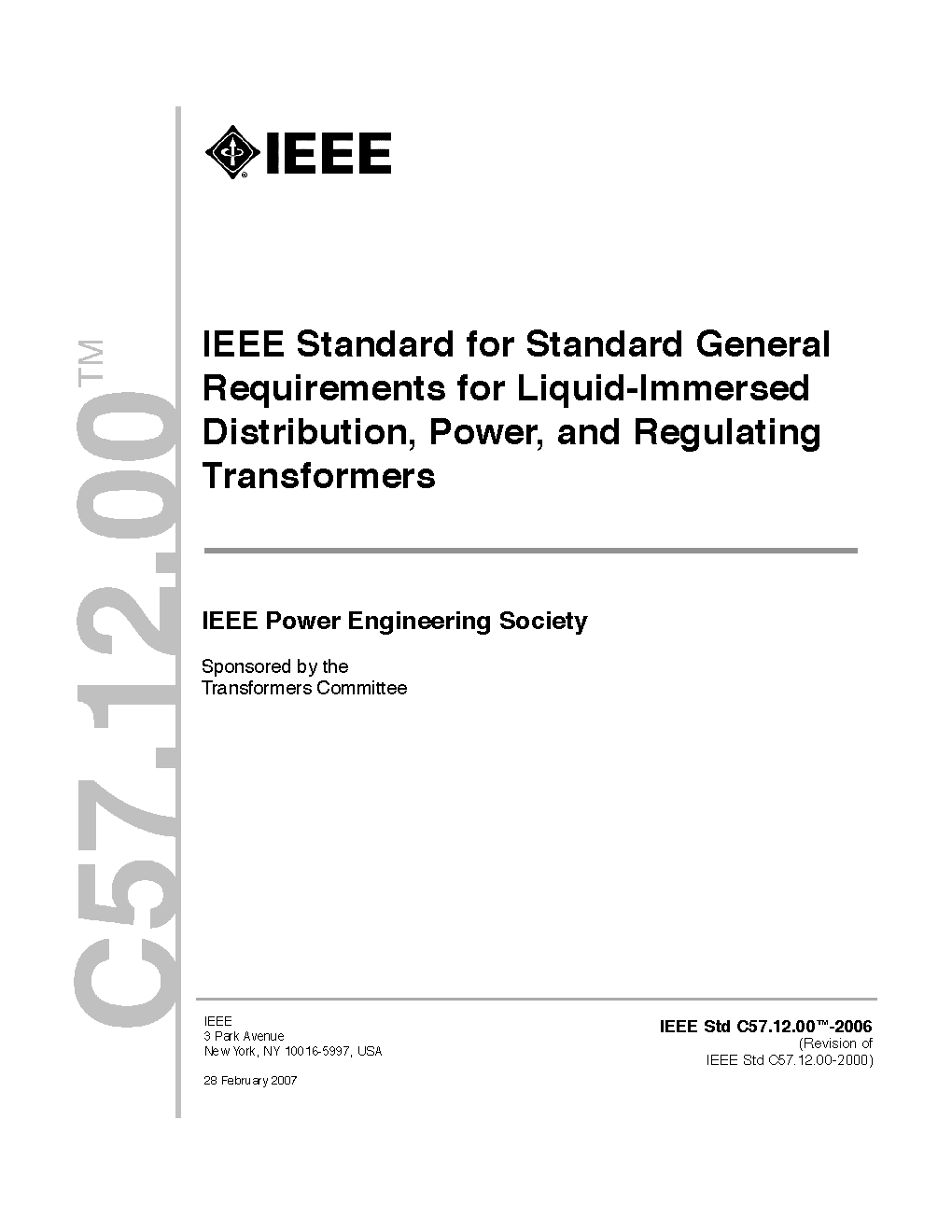 C57.12.00™

IEEE

IEEE Standard for Standard General Requirements for Liquid-Immersed Distribution, Power, and Regulating Transformers

IEEE Power Engineering Society

Sponsored by the
Transformers Committee

IEEE
3 Park Avenue
New York, NY 10016-5997, USA

28 February 2007

IEEE Std C57.12.00™-2006
(Revision of
IEEE Std C57.12.00-2000)